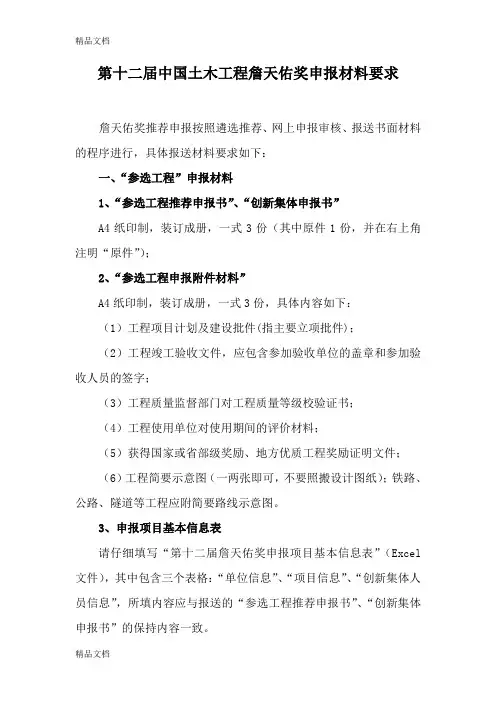 精品文档

第十二届中国土木工程詹天佑奖申报材料要求

詹天佑奖推荐申报按照遴选推荐、网上申报审核、报送书面材料的程序进行，具体报送材料要求如下：

一、“参选工程”申报材料

1、“参选工程推荐申报书”、“创新集体申报书”

A4 纸印制，装订成册，一式 3 份（其中原件 1 份，并在右上角注明“原件”）；

2、“参选工程申报附件材料”

A4 纸印制，装订成册，一式 3 份，具体内容如下：

（1）工程项目计划及建设批件(指主要立项批件)；

（2）工程竣工验收文件，应包含参加验收单位的盖章和参加验收人员的签字；

（3）工程质量监督部门对工程质量等级校验证书；

（4）工程使用单位对使用期间的评价材料；

（5）获得国家或省部级奖励、地方优质工程奖励证明文件；

（6）工程简要示意图（一两张即可，不要照搬设计图纸）；铁路、公路、隧道等工程应附简要路线示意图。

3、申报项目基本信息表

请仔细填写“第十二届詹天佑奖申报项目基本信息表”（Excel 文件），其中包含三个表格：“单位信息”、“项目信息”、“创新集体人员信息”，所填内容应与报送的“参选工程推荐申报书”、“创新集体申报书”的保持内容一致。

精品文档